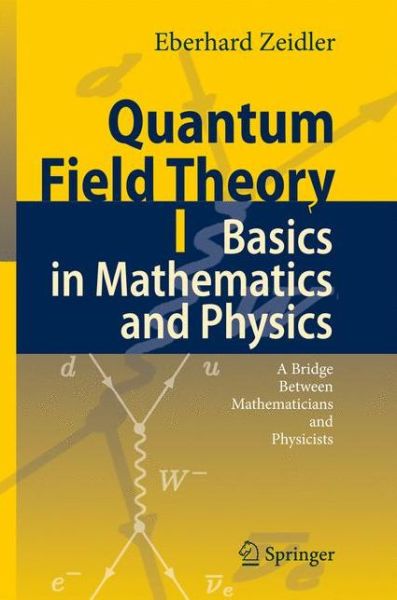 Eberhard Zeidler

Quantum Field Theory

I Basics in Mathematics and Physics

A Bridge Between Mathematicians and Physicists

$d$

$u$

$W^-$

$e^-$

$\overline{\nu}_e$

Springer